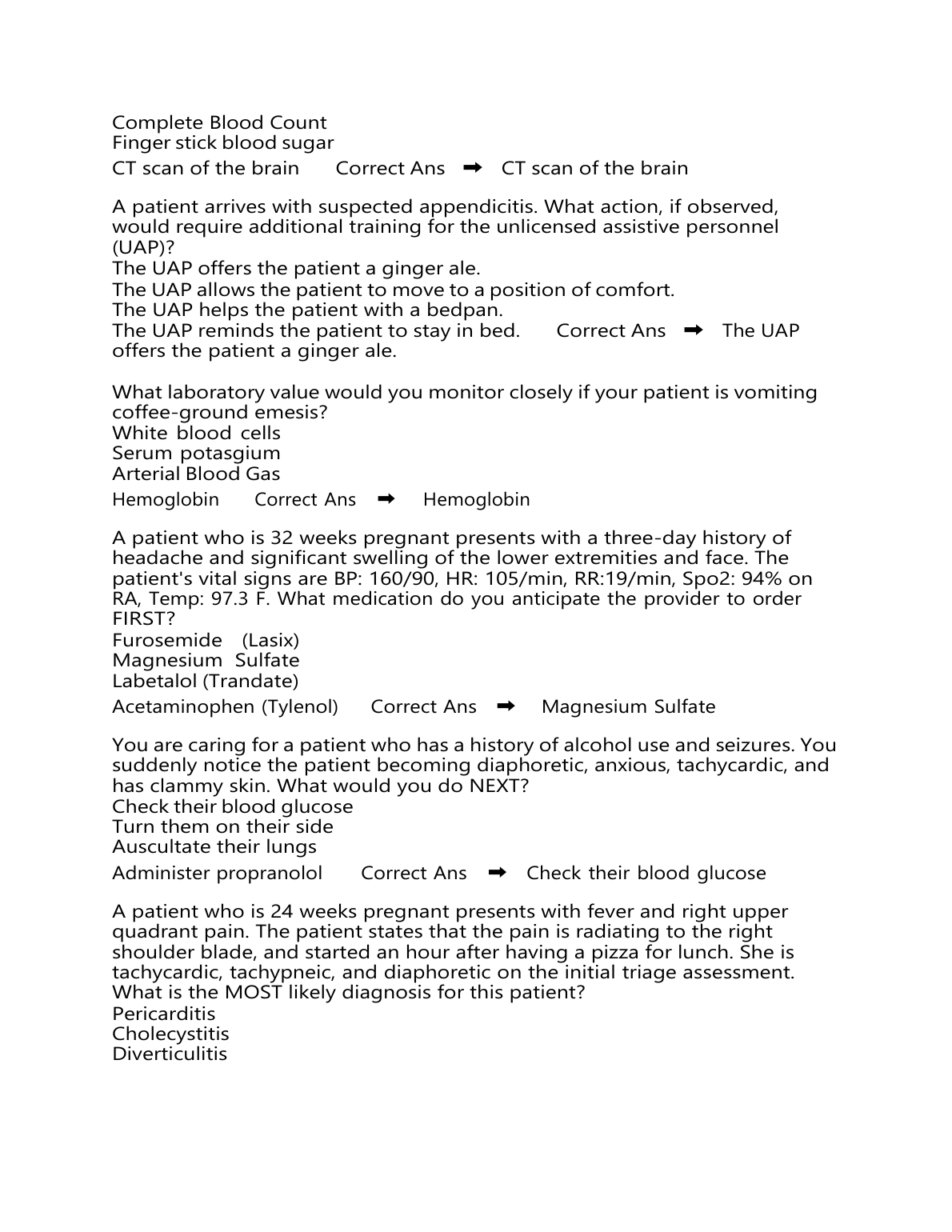 Complete Blood Count
Finger stick blood sugar
CT scan of the brain Correct Ans ➡ CT scan of the brain

A patient arrives with suspected appendicitis. What action, if observed, would require additional training for the unlicensed assistive personnel (UAP)?
The UAP offers the patient a ginger ale.
The UAP allows the patient to move to a position of comfort.
The UAP helps the patient with a bedpan.
The UAP reminds the patient to stay in bed. Correct Ans ➡ The UAP offers the patient a ginger ale.

What laboratory value would you monitor closely if your patient is vomiting coffee-ground emesis?
White blood cells
Serum potasgium
Arterial Blood Gas
Hemoglobin Correct Ans ➡ Hemoglobin

A patient who is 32 weeks pregnant presents with a three-day history of headache and significant swelling of the lower extremities and face. The patient's vital signs are BP: 160/90, HR: 105/min, RR:19/min, Spo2: 94% on RA, Temp: 97.3 F. What medication do you anticipate the provider to order FIRST?
Furosemide (Lasix)
Magnesium Sulfate
Labetalol (Trandate)
Acetaminophen (Tylenol) Correct Ans ➡ Magnesium Sulfate

You are caring for a patient who has a history of alcohol use and seizures. You suddenly notice the patient becoming diaphoretic, anxious, tachycardic, and has clammy skin. What would you do NEXT?
Check their blood glucose
Turn them on their side
Auscultate their lungs
Administer propranolol Correct Ans ➡ Check their blood glucose

A patient who is 24 weeks pregnant presents with fever and right upper quadrant pain. The patient states that the pain is radiating to the right shoulder blade, and started an hour after having a pizza for lunch. She is tachycardic, tachypneic, and diaphoretic on the initial triage assessment. What is the MOST likely diagnosis for this patient?
Pericarditis
Cholecystitis
Diverticulitis